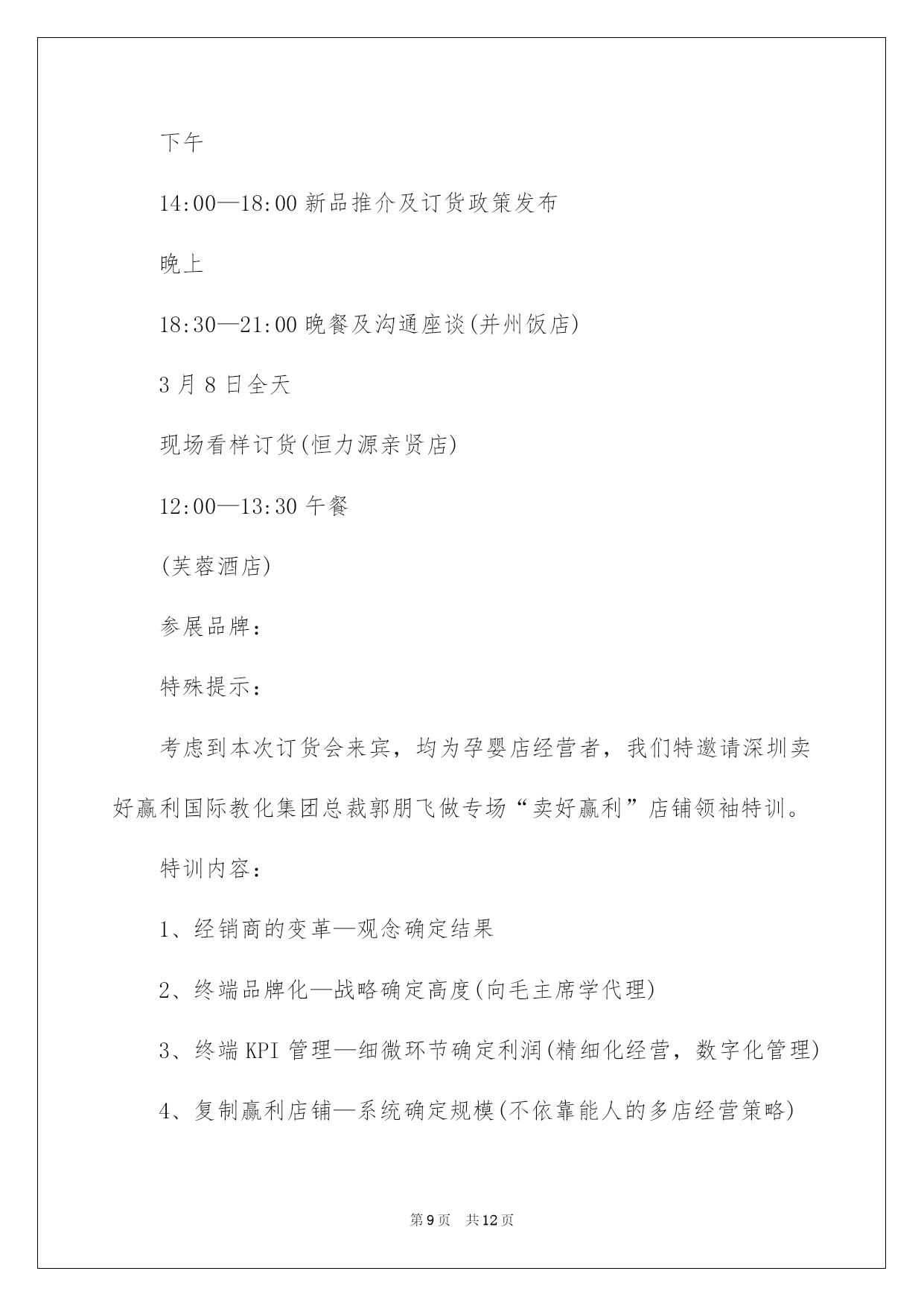 下午

14:00—18:00 新品推介及订货政策发布

晚上

18:30—21:00 晚餐及沟通座谈(并州饭店)

3 月 8 日全天

现场看样订货(恒力源亲贤店)

12:00—13:30 午餐

(芙蓉酒店)

参展品牌：

特殊提示：

考虑到本次订货会来宾，均为孕婴店经营者，我们特邀请深圳卖好赢利国际教化集团总裁郭朋飞做专场“卖好赢利”店铺领袖特训。

特训内容：

1、经销商的变革—观念确定结果

2、终端品牌化—战略确定高度(向毛主席学代理)

3、终端 KPI 管理—细微环节确定利润(精细化经营，数字化管理)

4、复制赢利店铺—系统确定规模(不依靠能人的多店经营策略)

第 9 页　共 12 页